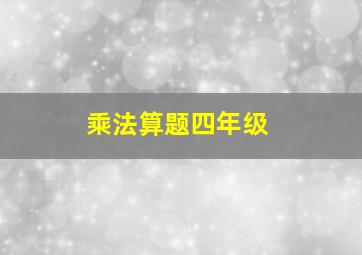 乘法算题四年级